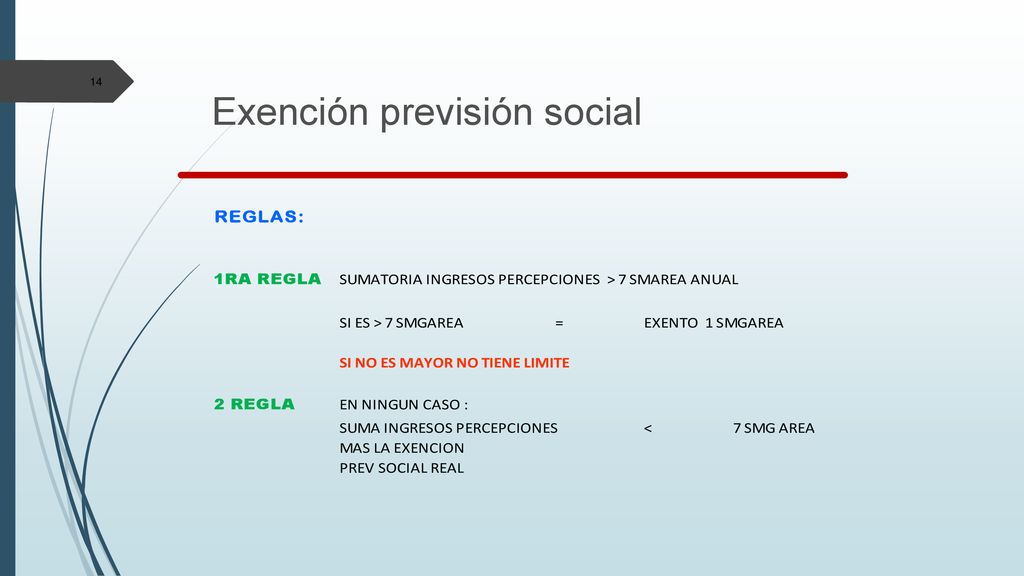 14

Exención previsión social

REGLAS:

1RA REGLA SUMATORIA INGRESOS PERCEPCIONES > 7 SMAREA ANUAL

SI ES > 7 SMGAREA = EXENTO 1 SMGAREA

SI NO ES MAYOR NO TIENE LIMITE

2 REGLA EN NINGUN CASO :

SUMA INGRESOS PERCEPCIONES < 7 SMG AREA
MAS LA EXENCION
PREV SOCIAL REAL